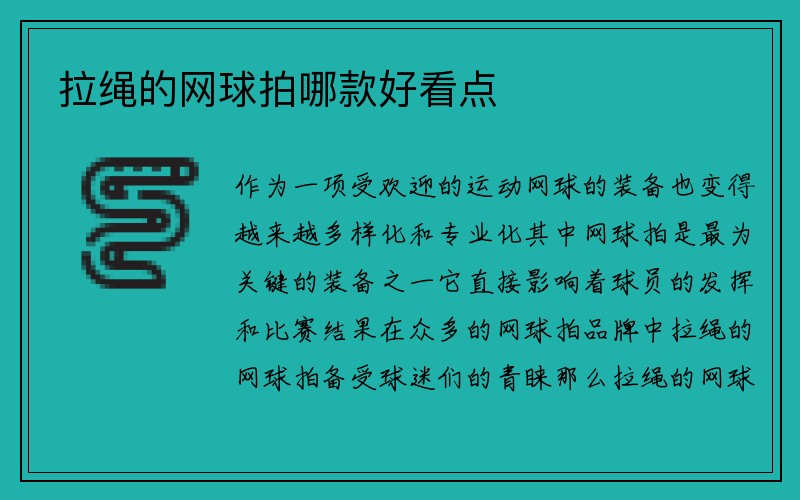 拉绳的网球拍哪款好看点

作为一项受欢迎的运动网球的装备也变得越来越多样化和专业化其中网球拍是最为关键的装备之一它直接影响着球员的发挥和比赛结果在众多的网球拍品牌中拉绳的网球拍备受球迷们的青睐那么拉绳的网球